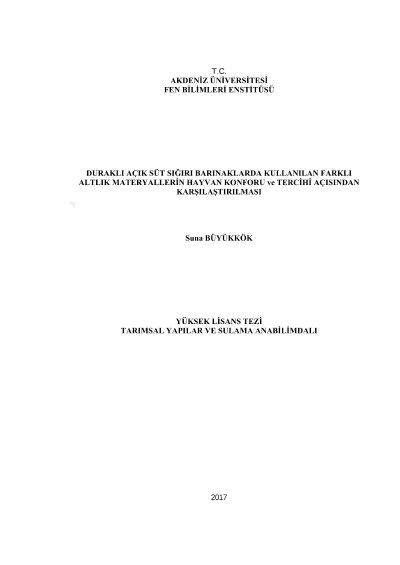 T.C.
AKDENİZ ÜNİVERSİTESİ
FEN BİLİMLERİ ENSTİTÜSÜ

DURAKLI AÇIK SÜT SIĞIRI BARINAKLARDA KULLANILAN FARKLI ALTLIK MATERYALLERİN HAYVAN KONFORU ve TERCİHİ AÇISINDAN KARŞILAŞTIRILMASI

Suna BÜYÜKKÖK

YÜKSEK LİSANS TEZİ
TARIMSAL YAPILAR VE SULAMA ANABİLİMDALI

2017